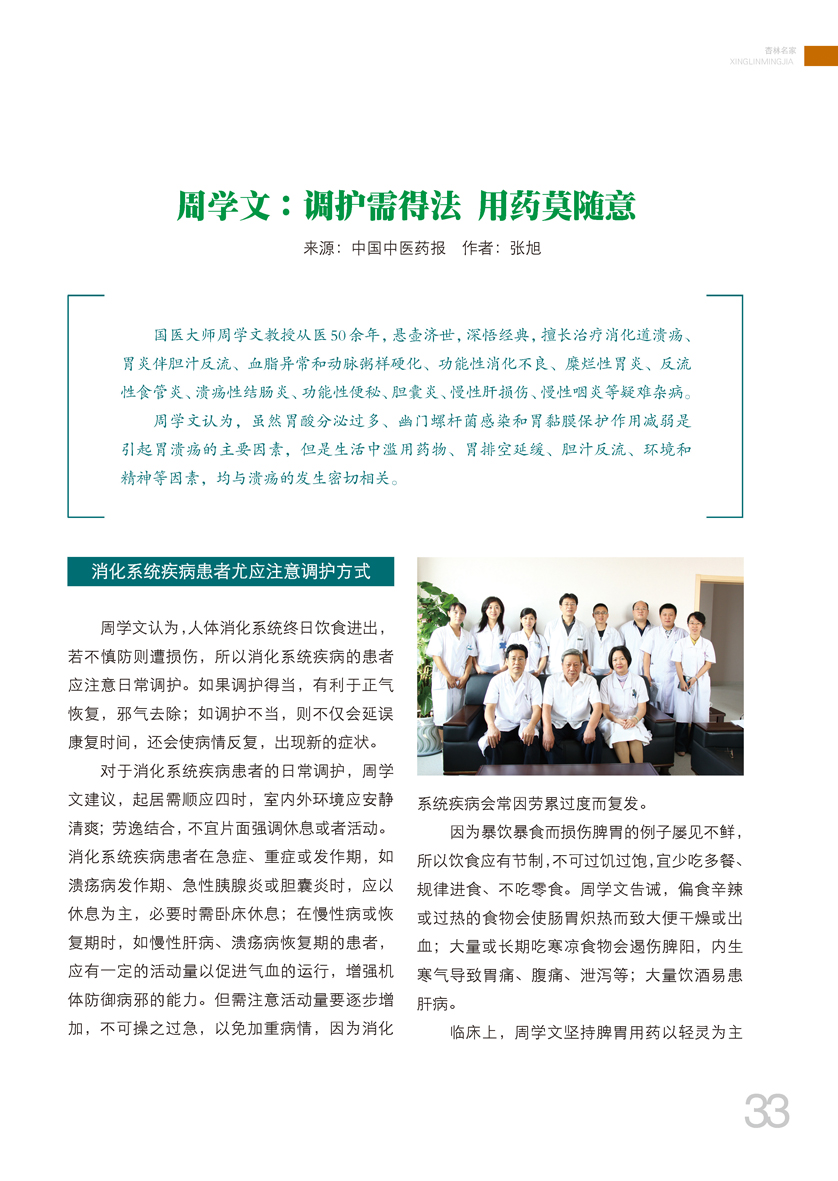 杏林名家
XINGLINMINGJIA

周学文：调护需得法 用药莫随意

来源：中国中医药报 作者：张旭

国医大师周学文教授从医50余年，悬壶济世，深悟经典，擅长治疗消化道溃疡、胃炎伴胆汁反流、血脂异常和动脉粥样硬化、功能性消化不良、糜烂性胃炎、反流性食管炎、溃疡性结肠炎、功能性便秘、胆囊炎、慢性肝损伤、慢性咽炎等疑难杂病。

周学文认为，虽然胃酸分泌过多、幽门螺杆菌感染和胃黏膜保护作用减弱是引起胃溃疡的主要因素，但是生活中滥用药物、胃排空延缓、胆汁反流、环境和精神等因素，均与溃疡的发生密切相关。

消化系统疾病患者尤应注意调护方式

周学文认为，人体消化系统终日饮食进出，若不慎防则遭损伤，所以消化系统疾病的患者应注意日常调护。如果调护得当，有利于正气恢复，邪气去除；如调护不当，则不仅会延误康复时间，还会使病情反复，出现新的症状。

对于消化系统疾病患者的日常调护，周学文建议，起居需顺应四时，室内外环境应安静清爽；劳逸结合，不宜片面强调休息或者活动。消化系统疾病患者在急症、重症或发作期，如溃疡病发作期、急性胰腺炎或胆囊炎时，应以休息为主，必要时需卧床休息；在慢性病或恢复期时，如慢性肝病、溃疡病恢复期的患者，应有一定的活动量以促进气血的运行，增强机体防御病邪的能力。但需注意活动量要逐步增加，不可操之过急，以免加重病情，因为消化系统疾病会常因劳累过度而复发。

因为暴饮暴食而损伤脾胃的例子屡见不鲜，所以饮食应有节制，不可过饥过饱，宜少吃多餐、规律进食、不吃零食。周学文告诫，偏食辛辣或过热的食物会使肠胃炽热而致大便干燥或出血；大量或长期吃寒凉食物会遏伤脾阳，内生寒气导致胃痛、腹痛、泄泻等；大量饮酒易患肝病。

临床上，周学文坚持脾胃用药以轻灵为主

33